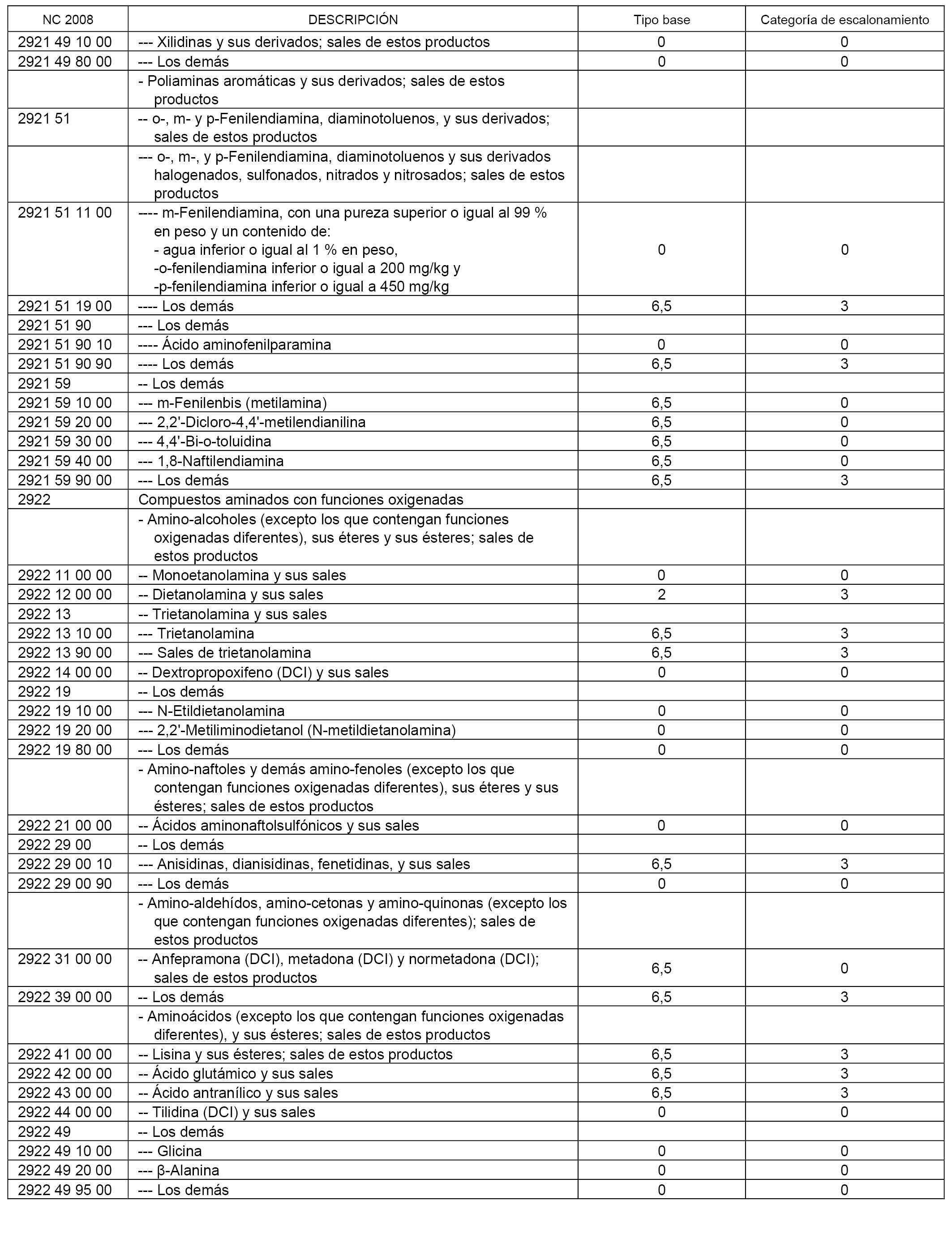 | NC 2008 | DESCRIPCIÓN | Tipo base | Categoría de escalonamiento |
|---|---|---|---|
| 2921 49 10 00 | --- Xilidinas y sus derivados; sales de estos productos | 0 | 0 |
| 2921 49 80 00 | --- Los demás | 0 | 0 |
| | - Poliaminas aromáticas y sus derivados; sales de estos productos | | |
| 2921 51 | -- o-, m- y p-Fenilendiamina, diaminotoluenos, y sus derivados; sales de estos productos | | |
| | --- o-, m-, y p-Fenilendiamina, diaminotoluenos y sus derivados halogenados, sulfonados, nitrados y nitrosados; sales de estos productos | | |
| 2921 51 11 00 | ---- m-Fenilendiamina, con una pureza superior o igual al 99 % en peso y un contenido de: - agua inferior o igual al 1 % en peso, -o-fenilendiamina inferior o igual a 200 mg/kg y -p-fenilendiamina inferior o igual a 450 mg/kg | 0 | 0 |
| 2921 51 19 00 | ---- Los demás | 6,5 | 3 |
| 2921 51 90 | --- Los demás | | |
| 2921 51 90 10 | ---- Ácido aminofenilparamina | 0 | 0 |
| 2921 51 90 90 | ---- Los demás | 6,5 | 3 |
| 2921 59 | -- Los demás | | |
| 2921 59 10 00 | --- m-Fenilenbis (metilamina) | 6,5 | 0 |
| 2921 59 20 00 | --- 2,2'-Dicloro-4,4'-metilendianilina | 6,5 | 0 |
| 2921 59 30 00 | --- 4,4'-Bi-o-toluidina | 6,5 | 0 |
| 2921 59 40 00 | --- 1,8-Naftilendiamina | 6,5 | 0 |
| 2921 59 90 00 | --- Los demás | 6,5 | 3 |
| 2922 | Compuestos aminados con funciones oxigenadas | | |
| | - Amino-alcoholes (excepto los que contengan funciones oxigenadas diferentes), sus éteres y sus ésteres; sales de estos productos | | |
| 2922 11 00 00 | -- Monoetanolamina y sus sales | 0 | 0 |
| 2922 12 00 00 | -- Dietanolamina y sus sales | 2 | 3 |
| 2922 13 | -- Trietanolamina y sus sales | | |
| 2922 13 10 00 | --- Trietanolamina | 6,5 | 3 |
| 2922 13 90 00 | --- Sales de trietanolamina | 6,5 | 3 |
| 2922 14 00 00 | -- Dextropropoxifeno (DCI) y sus sales | 0 | 0 |
| 2922 19 | -- Los demás | | |
| 2922 19 10 00 | --- N-Etildietanolamina | 0 | 0 |
| 2922 19 20 00 | --- 2,2'-Metiliminodietanol (N-metildietanolamina) | 0 | 0 |
| 2922 19 80 00 | --- Los demás | 0 | 0 |
| | - Amino-naftoles y demás amino-fenoles (excepto los que contengan funciones oxigenadas diferentes), sus éteres y sus ésteres; sales de estos productos | | |
| 2922 21 00 00 | -- Ácidos aminonaftolsulfónicos y sus sales | 0 | 0 |
| 2922 29 00 | -- Los demás | | |
| 2922 29 00 10 | --- Anisidinas, dianisidinas, fenetidinas, y sus sales | 6,5 | 3 |
| 2922 29 00 90 | --- Los demás | 0 | 0 |
| | - Amino-aldehídos, amino-cetonas y amino-quinonas (excepto los que contengan funciones oxigenadas diferentes); sales de estos productos | | |
| 2922 31 00 00 | -- Anfepramona (DCI), metadona (DCI) y normetadona (DCI); sales de estos productos | 6,5 | 0 |
| 2922 39 00 00 | -- Los demás | 6,5 | 3 |
| | - Aminoácidos (excepto los que contengan funciones oxigenadas diferentes), y sus ésteres; sales de estos productos | | |
| 2922 41 00 00 | -- Lisina y sus ésteres; sales de estos productos | 6,5 | 3 |
| 2922 42 00 00 | -- Ácido glutámico y sus sales | 6,5 | 3 |
| 2922 43 00 00 | -- Ácido antranílico y sus sales | 6,5 | 3 |
| 2922 44 00 00 | -- Tilidina (DCI) y sus sales | 0 | 0 |
| 2922 49 | -- Los demás | | |
| 2922 49 10 00 | --- Glicina | 0 | 0 |
| 2922 49 20 00 | --- β-Alanina | 0 | 0 |
| 2922 49 95 00 | --- Los demás | 0 | 0 |